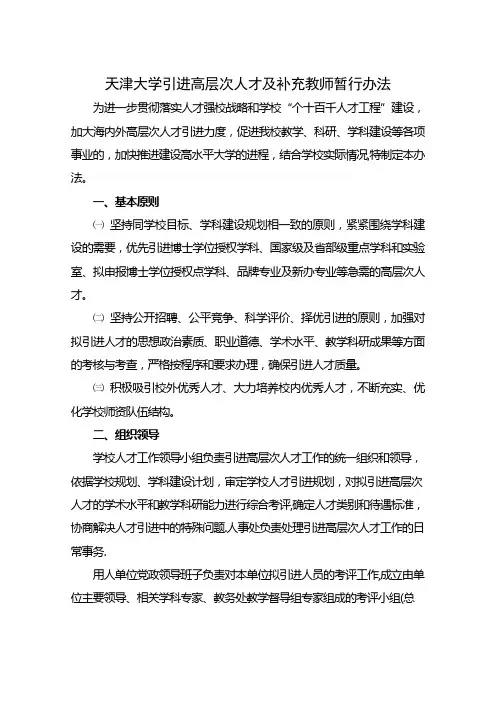 天津大学引进高层次人才及补充教师暂行办法

为进一步贯彻落实人才强校战略和学校“个十百千人才工程”建设，加大海内外高层次人才引进力度，促进我校教学、科研、学科建设等各项事业的，加快推进建设高水平大学的进程，结合学校实际情况,特制定本办法。

一、基本原则

㈠ 坚持同学校目标、学科建设规划相一致的原则，紧紧围绕学科建设的需要，优先引进博士学位授权学科、国家级及省部级重点学科和实验室、拟申报博士学位授权点学科、品牌专业及新办专业等急需的高层次人才。

㈡ 坚持公开招聘、公平竞争、科学评价、择优引进的原则，加强对拟引进人才的思想政治素质、职业道德、学术水平、教学科研成果等方面的考核与考查，严格按程序和要求办理，确保引进人才质量。

㈢ 积极吸引校外优秀人才、大力培养校内优秀人才，不断充实、优化学校师资队伍结构。

二、组织领导

学校人才工作领导小组负责引进高层次人才工作的统一组织和领导，依据学校规划、学科建设计划，审定学校人才引进规划，对拟引进高层次人才的学术水平和教学科研能力进行综合考评,确定人才类别和待遇标准，协商解决人才引进中的特殊问题.人事处负责处理引进高层次人才工作的日常事务.

用人单位党政领导班子负责对本单位拟引进人员的考评工作,成立由单位主要领导、相关学科专家、教务处教学督导组专家组成的考评小组(总